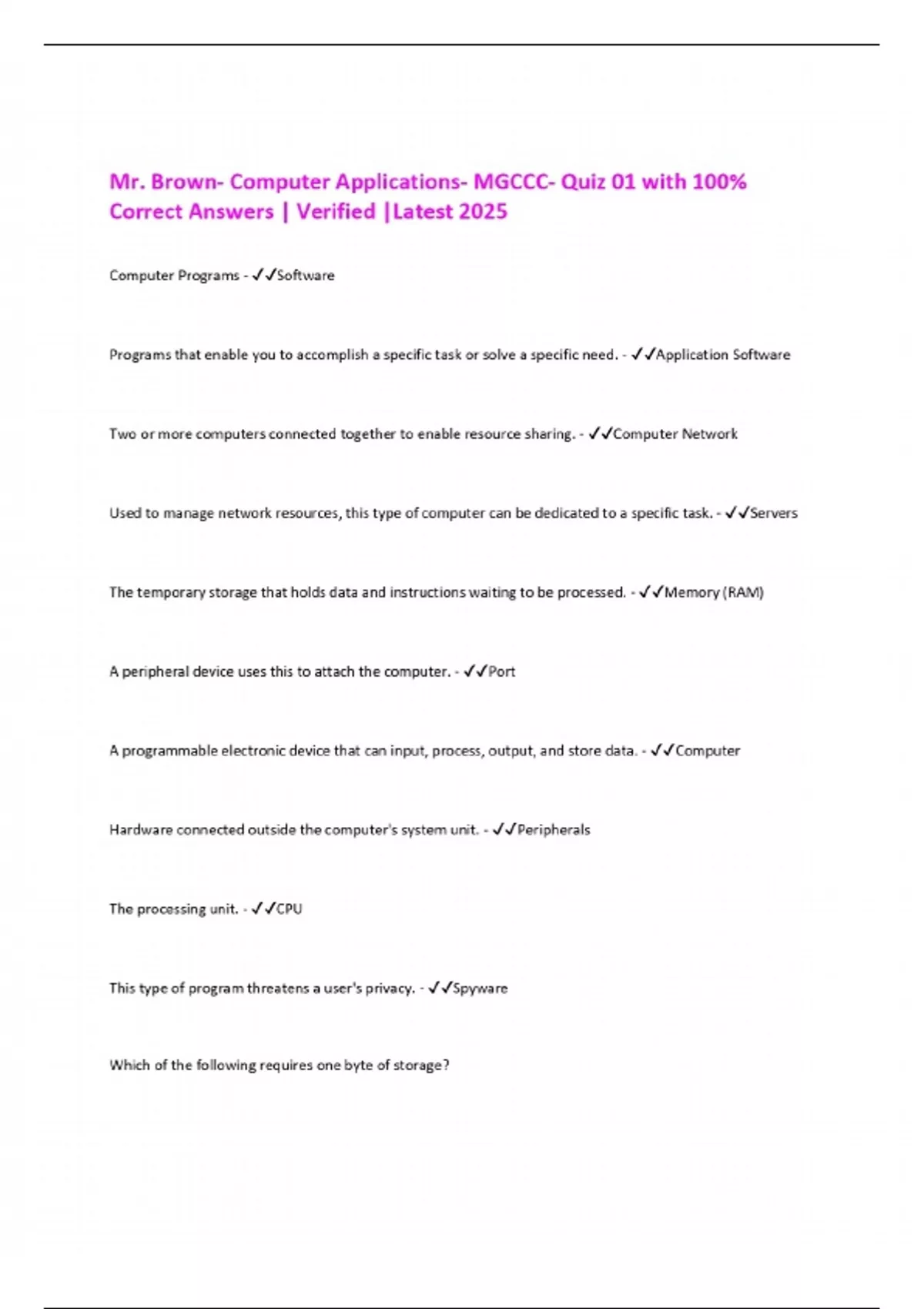 Mr. Brown- Computer Applications- MGCCC- Quiz 01 with 100% Correct Answers | Verified |Latest 2025

Computer Programs - ✓✓Software

Programs that enable you to accomplish a specific task or solve a specific need. - ✓✓Application Software

Two or more computers connected together to enable resource sharing. - ✓✓Computer Network

Used to manage network resources, this type of computer can be dedicated to a specific task. - ✓✓Servers

The temporary storage that holds data and instructions waiting to be processed. - ✓✓Memory (RAM)

A peripheral device uses this to attach the computer. - ✓✓Port

A programmable electronic device that can input, process, output, and store data. - ✓✓Computer

Hardware connected outside the computer's system unit. - ✓✓Peripherals

The processing unit. - ✓✓CPU

This type of program threatens a user's privacy. - ✓✓Spyware

Which of the following requires one byte of storage?